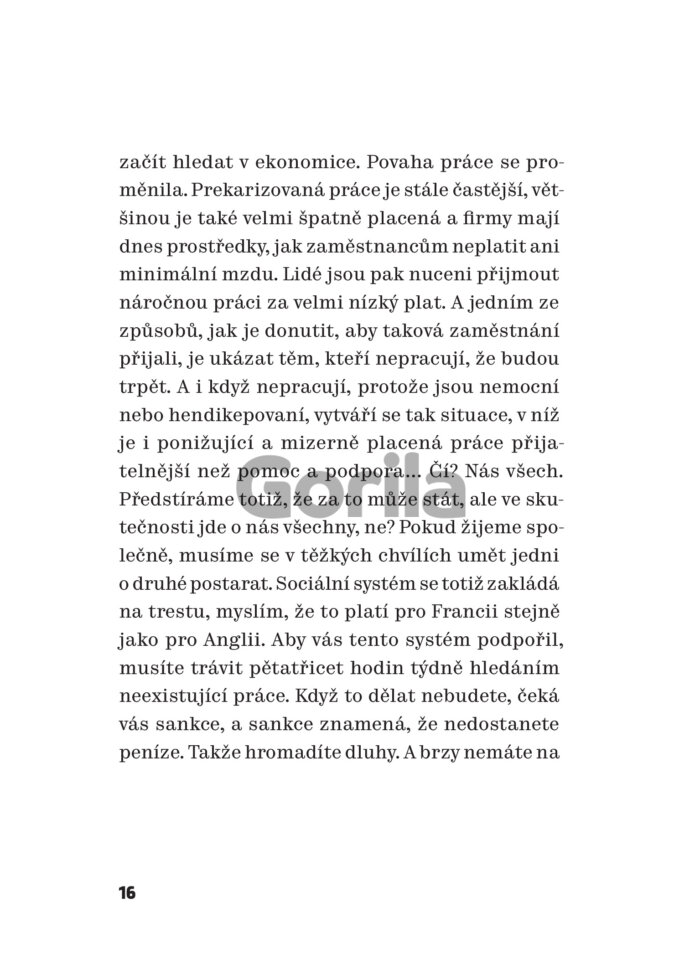 začít hledat v ekonomice. Povaha práce se proměnila. Prekarizovaná práce je stále častější, většinou je také velmi špatně placená a firmy mají dnes prostředky, jak zaměstnancům neplatit ani minimální mzdu. Lidé jsou pak nuceni přijmout náročnou práci za velmi nízký plat. A jedním ze způsobů, jak je donutit, aby taková zaměstnání přijali, je ukázat těm, kteří nepracují, že budou trpět. A i když nepracují, protože jsou nemocní nebo hendikepovaní, vytváří se tak situace, v níž je i ponižující a mizerně placená práce přijatelnější než pomoc a podpora… Čí? Nás všech. Předstíráme totiž, že za to může stát, ale ve skutečnosti jde o nás všechny, ne? Pokud žijeme společně, musíme se v těžkých chvílích umět jedni o druhé postarat. Sociální systém se totiž zakládá na trestu, myslím, že to platí pro Francii stejně jako pro Anglii. Aby vás tento systém podpořil, musíte trávit pětatřicet hodin týdně hledáním neexistující práce. Když to dělat nebudete, čeká vás sankce, a sankce znamená, že nedostanete peníze. Takže hromadíte dluhy. A brzy nemáte na

Gorila

16